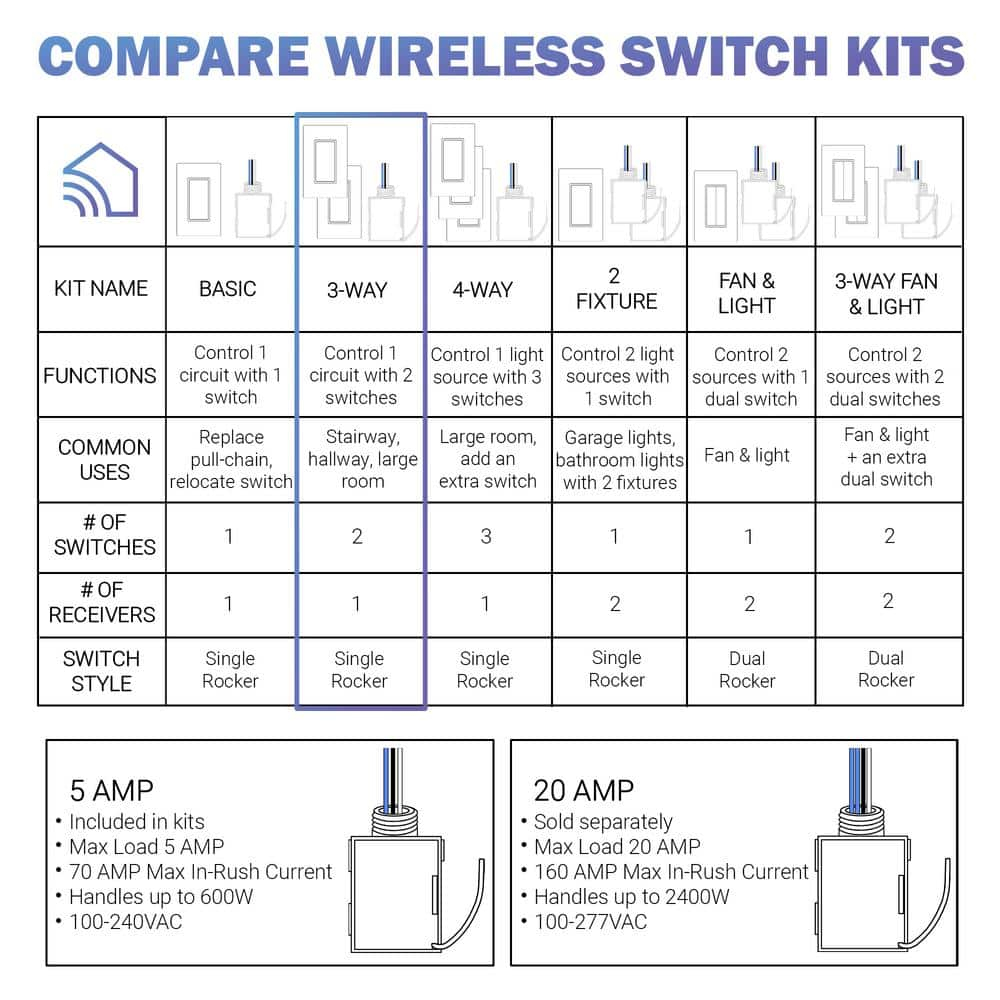 COMPARE WIRELESS SWITCH KITS

| | | | | | | |
|---|---|---|---|---|---|---|
| KIT NAME | BASIC | 3-WAY | 4-WAY | 2 FIXTURE | FAN & LIGHT | 3-WAY FAN & LIGHT |
| FUNCTIONS | Control 1 circuit with 1 switch | Control 1 circuit with 2 switches | Control 1 light source with 3 switches | Control 2 light sources with 1 switch | Control 2 sources with 1 dual switch | Control 2 sources with 2 dual switches |
| COMMON USES | Replace pull-chain, relocate switch | Stairway, hallway, large room | Large room, add an extra switch | Garage lights, bathroom lights with 2 fixtures | Fan & light | Fan & light + an extra dual switch |
| # OF SWITCHES | 1 | 2 | 3 | 1 | 1 | 2 |
| # OF RECEIVERS | 1 | 1 | 1 | 2 | 2 | 2 |
| SWITCH STYLE | Single Rocker | Single Rocker | Single Rocker | Single Rocker | Dual Rocker | Dual Rocker |

5 AMP
• Included in kits
• Max Load 5 AMP
• 70 AMP Max In-Rush Current
• Handles up to 600W
• 100-240VAC

20 AMP
• Sold separately
• Max Load 20 AMP
• 160 AMP Max In-Rush Current
• Handles up to 2400W
• 100-277VAC